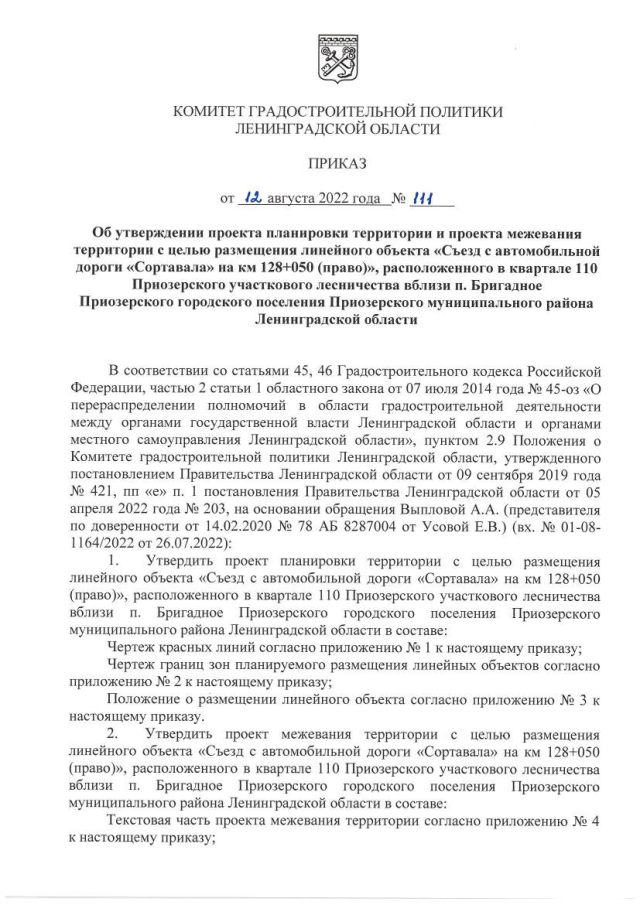 КОМИТЕТ ГРАДОСТРОИТЕЛЬНОЙ ПОЛИТИКИ
ЛЕНИНГРАДСКОЙ ОБЛАСТИ

ПРИКАЗ

от 12 августа 2022 года № 111

Об утверждении проекта планировки территории и проекта межевания территории с целью размещения линейного объекта «Съезд с автомобильной дороги «Сортавала» на км 128+050 (право)», расположенного в квартале 110 Приозерского участкового лесничества вблизи п. Бригадное Приозерского городского поселения Приозерского муниципального района Ленинградской области

В соответствии со статьями 45, 46 Градостроительного кодекса Российской Федерации, частью 2 статьи 1 областного закона от 07 июля 2014 года № 45-оз «О перераспределении полномочий в области градостроительной деятельности между органами государственной власти Ленинградской области и органами местного самоуправления Ленинградской области», пунктом 2.9 Положения о Комитете градостроительной политики Ленинградской области, утвержденного постановлением Правительства Ленинградской области от 09 сентября 2019 года № 421, пп «е» п. 1 постановления Правительства Ленинградской области от 05 апреля 2022 года № 203, на основании обращения Выпловой А.А. (представителя по доверенности от 14.02.2020 № 78 АБ 8287004 от Усовой Е.В.) (вх. № 01-08-1164/2022 от 26.07.2022):

1. Утвердить проект планировки территории с целью размещения линейного объекта «Съезд с автомобильной дороги «Сортавала» на км 128+050 (право)», расположенного в квартале 110 Приозерского участкового лесничества вблизи п. Бригадное Приозерского городского поселения Приозерского муниципального района Ленинградской области в составе:

Чертеж красных линий согласно приложению № 1 к настоящему приказу;

Чертеж границ зон планируемого размещения линейных объектов согласно приложению № 2 к настоящему приказу;

Положение о размещении линейного объекта согласно приложению № 3 к настоящему приказу.

2. Утвердить проект межевания территории с целью размещения линейного объекта «Съезд с автомобильной дороги «Сортавала» на км 128+050 (право)», расположенного в квартале 110 Приозерского участкового лесничества вблизи п. Бригадное Приозерского городского поселения Приозерского муниципального района Ленинградской области в составе:

Текстовая часть проекта межевания территории согласно приложению № 4 к настоящему приказу;